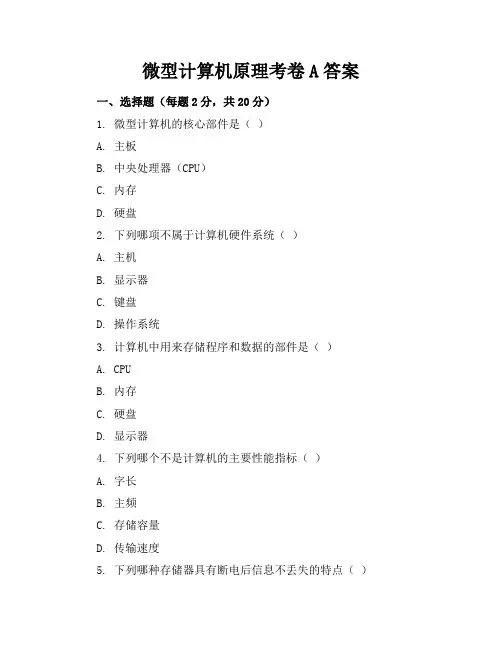 微型计算机原理考卷 A 答案

一、选择题（每题 2 分，共 20 分）

1. 微型计算机的核心部件是（ ）

A. 主板

B. 中央处理器（CPU）

C. 内存

D. 硬盘

2. 下列哪项不属于计算机硬件系统（ ）

A. 主机

B. 显示器

C. 键盘

D. 操作系统

3. 计算机中用来存储程序和数据的部件是（ ）

A. CPU

B. 内存

C. 硬盘

D. 显示器

4. 下列哪个不是计算机的主要性能指标（ ）

A. 字长

B. 主频

C. 存储容量

D. 传输速度

5. 下列哪种存储器具有断电后信息不丢失的特点（ ）